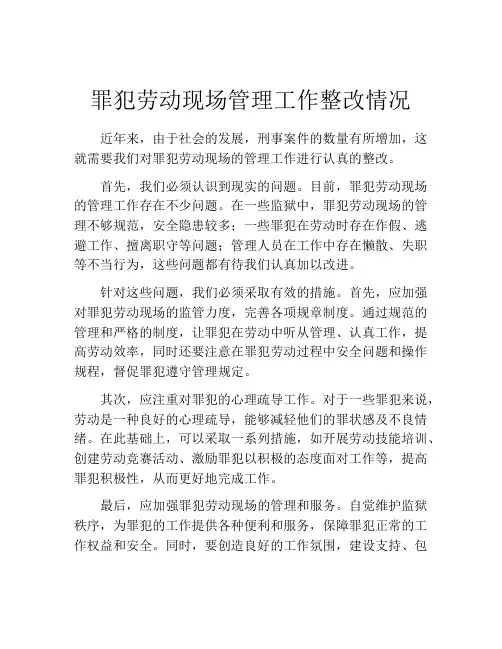 罪犯劳动现场管理工作整改情况

近年来，由于社会的发展，刑事案件的数量有所增加，这就需要我们对罪犯劳动现场的管理工作进行认真的整改。

首先，我们必须认识到现实的问题。目前，罪犯劳动现场的管理工作存在不少问题。在一些监狱中，罪犯劳动现场的管理不够规范，安全隐患较多；一些罪犯在劳动时存在作假、逃避工作、擅离职守等问题；管理人员在工作中存在懒散、失职等不当行为，这些问题都有待我们认真加以改进。

针对这些问题，我们必须采取有效的措施。首先，应加强对罪犯劳动现场的监管力度，完善各项规章制度。通过规范的管理和严格的制度，让罪犯在劳动中听从管理、认真工作，提高劳动效率，同时还要注意在罪犯劳动过程中安全问题和操作规程，督促罪犯遵守管理规定。

其次，应注重对罪犯的心理疏导工作。对于一些罪犯来说，劳动是一种良好的心理疏导，能够减轻他们的罪状感及不良情绪。在此基础上，可以采取一系列措施，如开展劳动技能培训、创建劳动竞赛活动、激励罪犯以积极的态度面对工作等，提高罪犯积极性，从而更好地完成工作。

最后，应加强罪犯劳动现场的管理和服务。自觉维护监狱秩序，为罪犯的工作提供各种便利和服务，保障罪犯正常的工作权益和安全。同时，要创造良好的工作氛围，建设支持、包